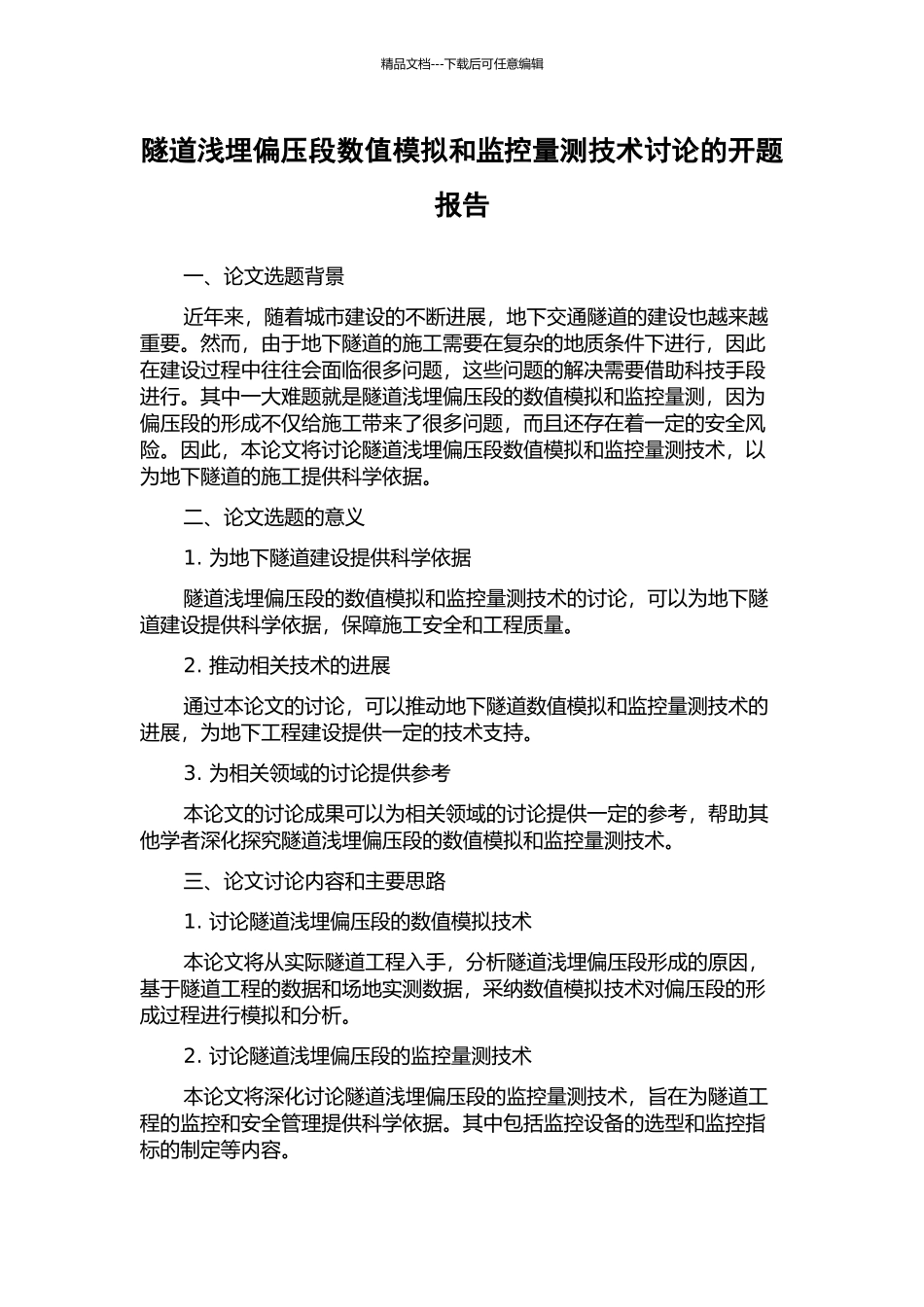 精品文档---下载后可任意编辑

隧道浅埋偏压段数值模拟和监控量测技术讨论的开题报告

一、论文选题背景

近年来，随着城市建设的不断进展，地下交通隧道的建设也越来越重要。然而，由于地下隧道的施工需要在复杂的地质条件下进行，因此在建设过程中往往会面临很多问题，这些问题的解决需要借助科技手段进行。其中一大难题就是隧道浅埋偏压段的数值模拟和监控量测，因为偏压段的形成不仅给施工带来了很多问题，而且还存在着一定的安全风险。因此，本论文将讨论隧道浅埋偏压段数值模拟和监控量测技术，以为地下隧道的施工提供科学依据。

二、论文选题的意义

1. 为地下隧道建设提供科学依据

隧道浅埋偏压段的数值模拟和监控量测技术的讨论，可以为地下隧道建设提供科学依据，保障施工安全和工程质量。

2. 推动相关技术的进展

通过本论文的讨论，可以推动地下隧道数值模拟和监控量测技术的进展，为地下工程建设提供一定的技术支持。

3. 为相关领域的讨论提供参考

本论文的讨论成果可以为相关领域的讨论提供一定的参考，帮助其他学者深化探究隧道浅埋偏压段的数值模拟和监控量测技术。

三、论文讨论内容和主要思路

1. 讨论隧道浅埋偏压段的数值模拟技术

本论文将从实际隧道工程入手，分析隧道浅埋偏压段形成的原因，基于隧道工程的数据和场地实测数据，采纳数值模拟技术对偏压段的形成过程进行模拟和分析。

2. 讨论隧道浅埋偏压段的监控量测技术

本论文将深化讨论隧道浅埋偏压段的监控量测技术，旨在为隧道工程的监控和安全管理提供科学依据。其中包括监控设备的选型和监控指标的制定等内容。